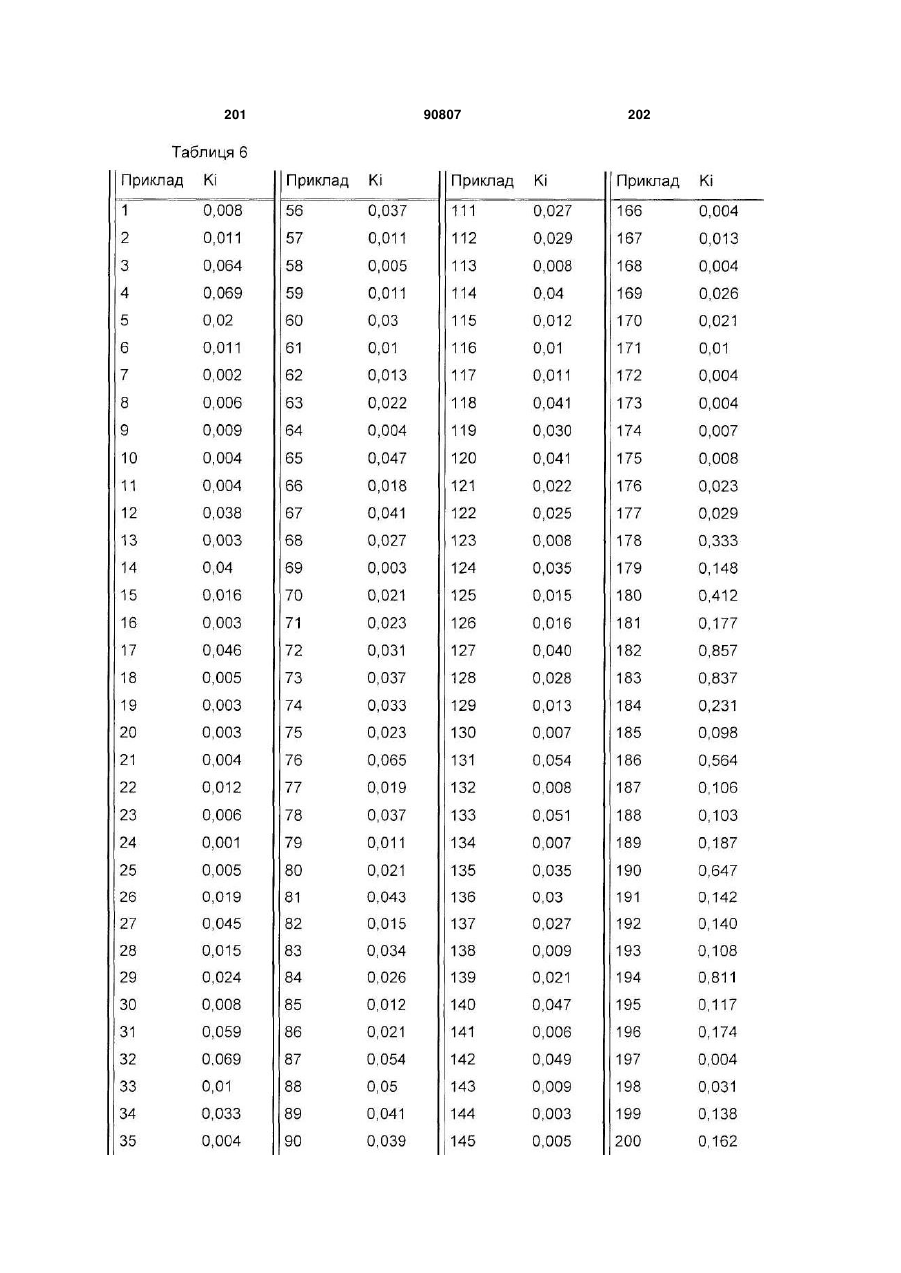 201 90807 202

Таблиця 6

| Приклад | Ki | Приклад | Ki | Приклад | Ki | Приклад | Ki |
|---|---|---|---|---|---|---|---|
| 1 | 0,008 | 56 | 0,037 | 111 | 0,027 | 166 | 0,004 |
| 2 | 0,011 | 57 | 0,011 | 112 | 0,029 | 167 | 0,013 |
| 3 | 0,064 | 58 | 0,005 | 113 | 0,008 | 168 | 0,004 |
| 4 | 0,069 | 59 | 0,011 | 114 | 0,04 | 169 | 0,026 |
| 5 | 0,02 | 60 | 0,03 | 115 | 0,012 | 170 | 0,021 |
| 6 | 0,011 | 61 | 0,01 | 116 | 0,01 | 171 | 0,01 |
| 7 | 0,002 | 62 | 0,013 | 117 | 0,011 | 172 | 0,004 |
| 8 | 0,006 | 63 | 0,022 | 118 | 0,041 | 173 | 0,004 |
| 9 | 0,009 | 64 | 0,004 | 119 | 0,030 | 174 | 0,007 |
| 10 | 0,004 | 65 | 0,047 | 120 | 0,041 | 175 | 0,008 |
| 11 | 0,004 | 66 | 0,018 | 121 | 0,022 | 176 | 0,023 |
| 12 | 0,038 | 67 | 0,041 | 122 | 0,025 | 177 | 0,029 |
| 13 | 0,003 | 68 | 0,027 | 123 | 0,008 | 178 | 0,333 |
| 14 | 0,04 | 69 | 0,003 | 124 | 0,035 | 179 | 0,148 |
| 15 | 0,016 | 70 | 0,021 | 125 | 0,015 | 180 | 0,412 |
| 16 | 0,003 | 71 | 0,023 | 126 | 0,016 | 181 | 0,177 |
| 17 | 0,046 | 72 | 0,031 | 127 | 0,040 | 182 | 0,857 |
| 18 | 0,005 | 73 | 0,037 | 128 | 0,028 | 183 | 0,837 |
| 19 | 0,003 | 74 | 0,033 | 129 | 0,013 | 184 | 0,231 |
| 20 | 0,003 | 75 | 0,023 | 130 | 0,007 | 185 | 0,098 |
| 21 | 0,004 | 76 | 0,065 | 131 | 0,054 | 186 | 0,564 |
| 22 | 0,012 | 77 | 0,019 | 132 | 0,008 | 187 | 0,106 |
| 23 | 0,006 | 78 | 0,037 | 133 | 0,051 | 188 | 0,103 |
| 24 | 0,001 | 79 | 0,011 | 134 | 0,007 | 189 | 0,187 |
| 25 | 0,005 | 80 | 0,021 | 135 | 0,035 | 190 | 0,647 |
| 26 | 0,019 | 81 | 0,043 | 136 | 0,03 | 191 | 0,142 |
| 27 | 0,045 | 82 | 0,015 | 137 | 0,027 | 192 | 0,140 |
| 28 | 0,015 | 83 | 0,034 | 138 | 0,009 | 193 | 0,108 |
| 29 | 0,024 | 84 | 0,026 | 139 | 0,021 | 194 | 0,811 |
| 30 | 0,008 | 85 | 0,012 | 140 | 0,047 | 195 | 0,117 |
| 31 | 0,059 | 86 | 0,021 | 141 | 0,006 | 196 | 0,174 |
| 32 | 0,069 | 87 | 0,054 | 142 | 0,049 | 197 | 0,004 |
| 33 | 0,01 | 88 | 0,05 | 143 | 0,009 | 198 | 0,031 |
| 34 | 0,033 | 89 | 0,041 | 144 | 0,003 | 199 | 0,138 |
| 35 | 0,004 | 90 | 0,039 | 145 | 0,005 | 200 | 0,162 |